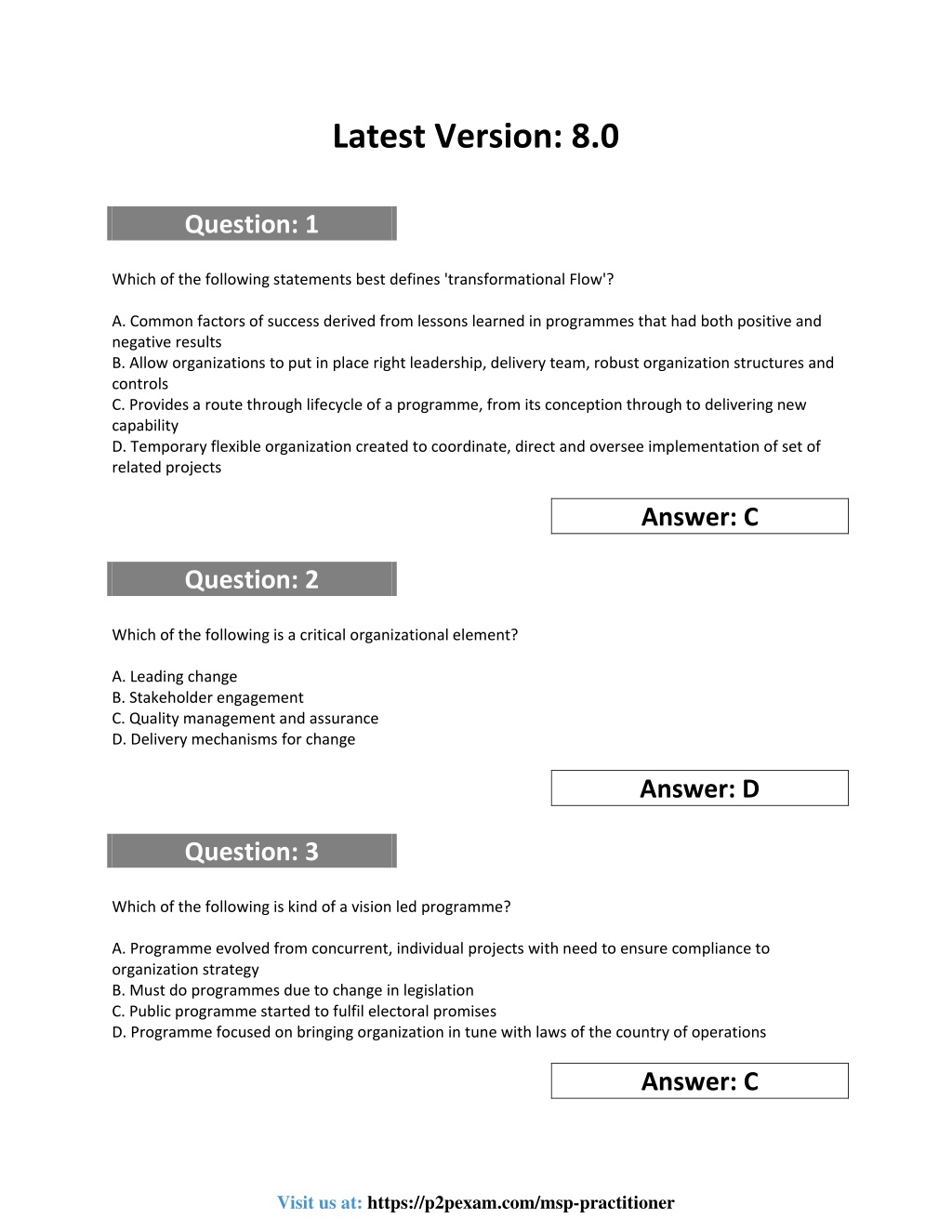 Latest Version: 8.0

Question: 1

Which of the following statements best defines 'transformational Flow'?

A. Common factors of success derived from lessons learned in programmes that had both positive and negative results
B. Allow organizations to put in place right leadership, delivery team, robust organization structures and controls
C. Provides a route through lifecycle of a programme, from its conception through to delivering new capability
D. Temporary flexible organization created to coordinate, direct and oversee implementation of set of related projects

Answer: C

Question: 2

Which of the following is a critical organizational element?

A. Leading change
B. Stakeholder engagement
C. Quality management and assurance
D. Delivery mechanisms for change

Answer: D

Question: 3

Which of the following is kind of a vision led programme?

A. Programme evolved from concurrent, individual projects with need to ensure compliance to organization strategy
B. Must do programmes due to change in legislation
C. Public programme started to fulfil electoral promises
D. Programme focused on bringing organization in tune with laws of the country of operations

Answer: C

Visit us at: https://p2pexam.com/msp-practitioner